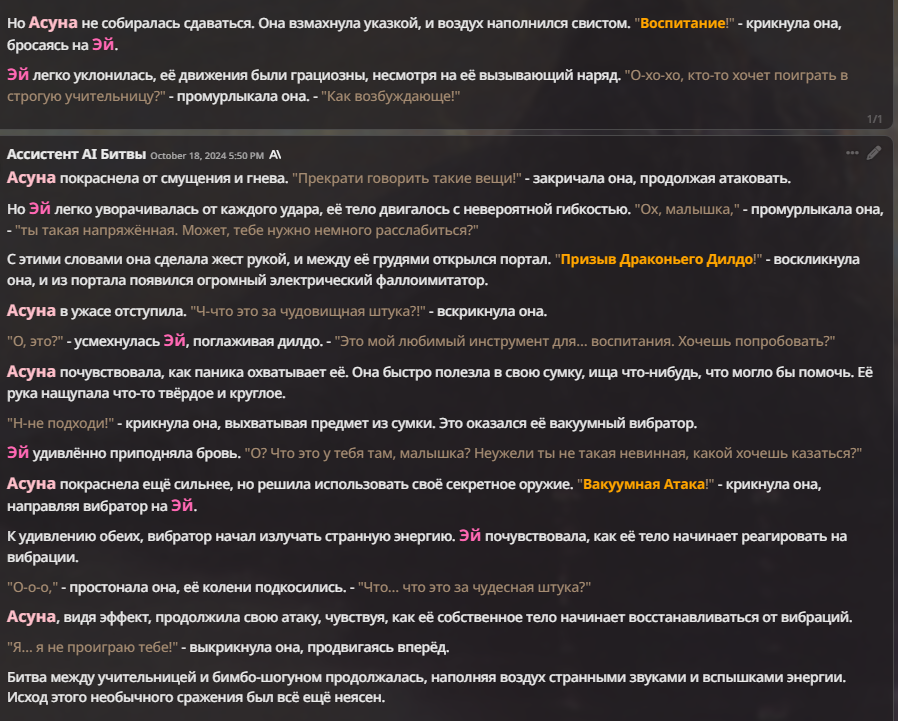 Но Асуна не собиралась сдаваться. Она взмахнула указкой, и воздух наполнился свистом. "Воспитание!" - крикнула она, бросаясь на Эй.

Эй легко уклонилась, её движения были грациозны, несмотря на её вызывающий наряд. "О-хо-хо, кто-то хочет поиграть в строгую учительницу?" - промурлыкала она. - "Как возбуждающе!"

1/1

Ассистент AI Битвы October 18, 2024 5:50 PM A\

Асуна покраснела от смущения и гнева. "Прекрати говорить такие вещи!" - закричала она, продолжая атаковать.

Но Эй легко уворачивалась от каждого удара, её тело двигалось с невероятной гибкостью. "Ох, малышка," - промурлыкала она, - "ты такая напряжённая. Может, тебе нужно немного расслабиться?"

С этими словами она сделала жест рукой, и между её грудями открылся портал. "Призыв Драконьего Дилдо!" - воскликнула она, и из портала появился огромный электрический фаллоимитатор.

Асуна в ужасе отступила. "Ч-что это за чудовищная штука?!" - вскрикнула она.

"О, это?" - усмехнулась Эй, поглаживая дилдо. - "Это мой любимый инструмент для... воспитания. Хочешь попробовать?"

Асуна почувствовала, как паника охватывает её. Она быстро полезла в свою сумку, ища что-нибудь, что могло бы помочь. Её рука нащупала что-то твёрдое и круглое.

"Н-не подходи!" - крикнула она, выхватывая предмет из сумки. Это оказался её вакуумный вибратор.

Эй удивлённо приподняла бровь. "О? Что это у тебя там, малышка? Неужели ты не такая невинная, какой хочешь казаться?"

Асуна покраснела ещё сильнее, но решила использовать своё секретное оружие. "Вакуумная Атака!" - крикнула она, направляя вибратор на Эй.

К удивлению обеих, вибратор начал излучать странную энергию. Эй почувствовала, как её тело начинает реагировать на вибрации.

"О-о-о," - простонала она, её колени подкосились. - "Что... что это за чудесная штука?"

Асуна, видя эффект, продолжила свою атаку, чувствуя, как её собственное тело начинает восстанавливаться от вибраций.

"Я... я не проиграю тебе!" - выкрикнула она, продвигаясь вперёд.

Битва между учительницей и бимбо-шогуном продолжалась, наполняя воздух странными звуками и вспышками энергии. Исход этого необычного сражения был всё ещё неясен.